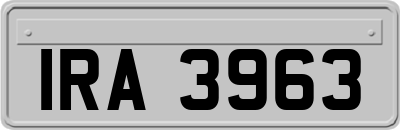 IRA 3963